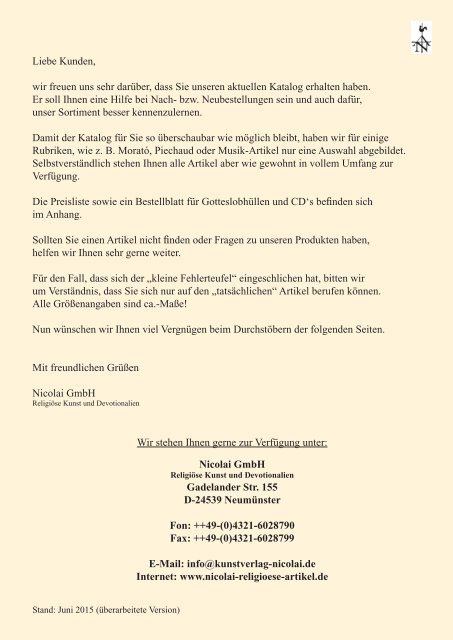 Liebe Kunden,

wir freuen uns sehr darüber, dass Sie unseren aktuellen Katalog erhalten haben. Er soll Ihnen eine Hilfe bei Nach- bzw. Neubestellungen sein und auch dafür, unser Sortiment besser kennenzulernen.

Damit der Katalog für Sie so überschaubar wie möglich bleibt, haben wir für einige Rubriken, wie z. B. Morató, Piechaud oder Musik-Artikel nur eine Auswahl abgebildet. Selbstverständlich stehen Ihnen alle Artikel aber wie gewohnt in vollem Umfang zur Verfügung.

Die Preisliste sowie ein Bestellblatt für Gotteslobhüllen und CD's befinden sich im Anhang.

Sollten Sie einen Artikel nicht finden oder Fragen zu unseren Produkten haben, helfen wir Ihnen sehr gerne weiter.

Für den Fall, dass sich der „kleine Fehlerteufel" eingeschlichen hat, bitten wir um Verständnis, dass Sie sich nur auf den „tatsächlichen" Artikel berufen können. Alle Größenangaben sind ca.-Maße!

Nun wünschen wir Ihnen viel Vergnügen beim Durchstöbern der folgenden Seiten.

Mit freundlichen Grüßen

Nicolai GmbH
Religiöse Kunst und Devotionalien

Wir stehen Ihnen gerne zur Verfügung unter:

Nicolai GmbH
Religiöse Kunst und Devotionalien
Gadelander Str. 155
D-24539 Neumünster

Fon: ++49-(0)4321-6028790
Fax: ++49-(0)4321-6028799

E-Mail: info@kunstverlag-nicolai.de
Internet: www.nicolai-religioese-artikel.de

Stand: Juni 2015 (überarbeitete Version)